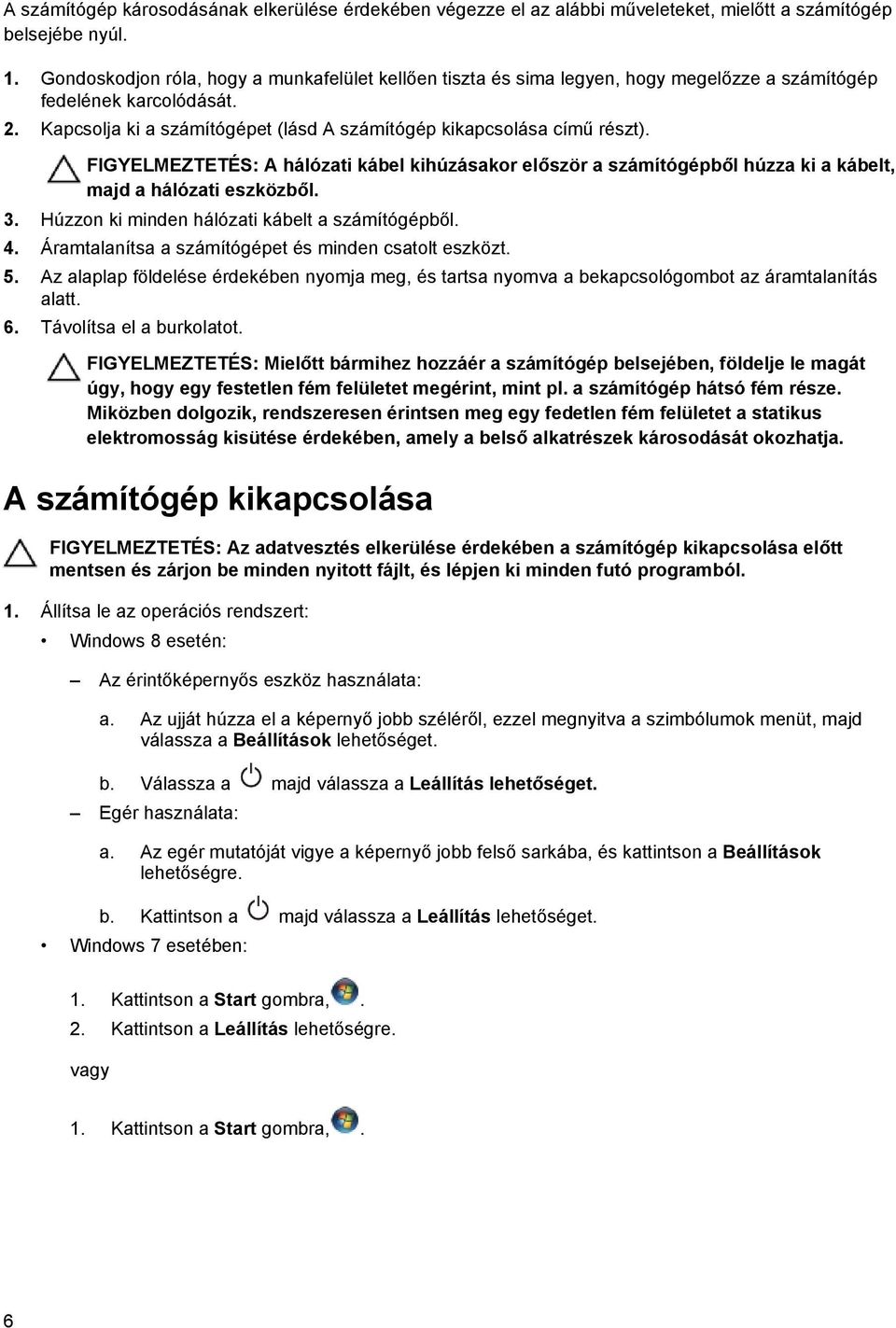 A számítógép károsodásának elkerülése érdekében végezze el az alábbi műveleteket, mielőtt a számítógép belsejébe nyúl.

1. Gondoskodjon róla, hogy a munkafelület kellően tiszta és sima legyen, hogy megelőzze a számítógép fedelének karcolódását.
2. Kapcsolja ki a számítógépet (lásd A számítógép kikapcsolása című részt).

FIGYELMEZTETÉS: A hálózati kábel kihúzásakor először a számítógépből húzza ki a kábelt, majd a hálózati eszközből.

3. Húzzon ki minden hálózati kábelt a számítógépből.
4. Áramtalanítsa a számítógépet és minden csatolt eszközt.
5. Az alaplap földelése érdekében nyomja meg, és tartsa nyomva a bekapcsológombot az áramtalanítás alatt.
6. Távolítsa el a burkolatot.

FIGYELMEZTETÉS: Mielőtt bármihez hozzáér a számítógép belsejében, földelje le magát úgy, hogy egy festetlen fém felületet megérint, mint pl. a számítógép hátsó fém része. Miközben dolgozik, rendszeresen érintsen meg egy fedetlen fém felületet a statikus elektromosság kisütése érdekében, amely a belső alkatrészek károsodását okozhatja.

A számítógép kikapcsolása

FIGYELMEZTETÉS: Az adatvesztés elkerülése érdekében a számítógép kikapcsolása előtt mentsen és zárjon be minden nyitott fájlt, és lépjen ki minden futó programból.

1. Állítsa le az operációs rendszert:
• Windows 8 esetén:
– Az érintőképernyős eszköz használata:
a. Az ujját húzza el a képernyő jobb széléről, ezzel megnyitva a szimbólumok menüt, majd válassza a Beállítások lehetőséget.
b. Válassza a majd válassza a Leállítás lehetőséget.
– Egér használata:
a. Az egér mutatóját vigye a képernyő jobb felső sarkába, és kattintson a Beállítások lehetőségre.
b. Kattintson a majd válassza a Leállítás lehetőséget.
• Windows 7 esetében:
1. Kattintson a Start gombra, .
2. Kattintson a Leállítás lehetőségre.
vagy
1. Kattintson a Start gombra, .

6